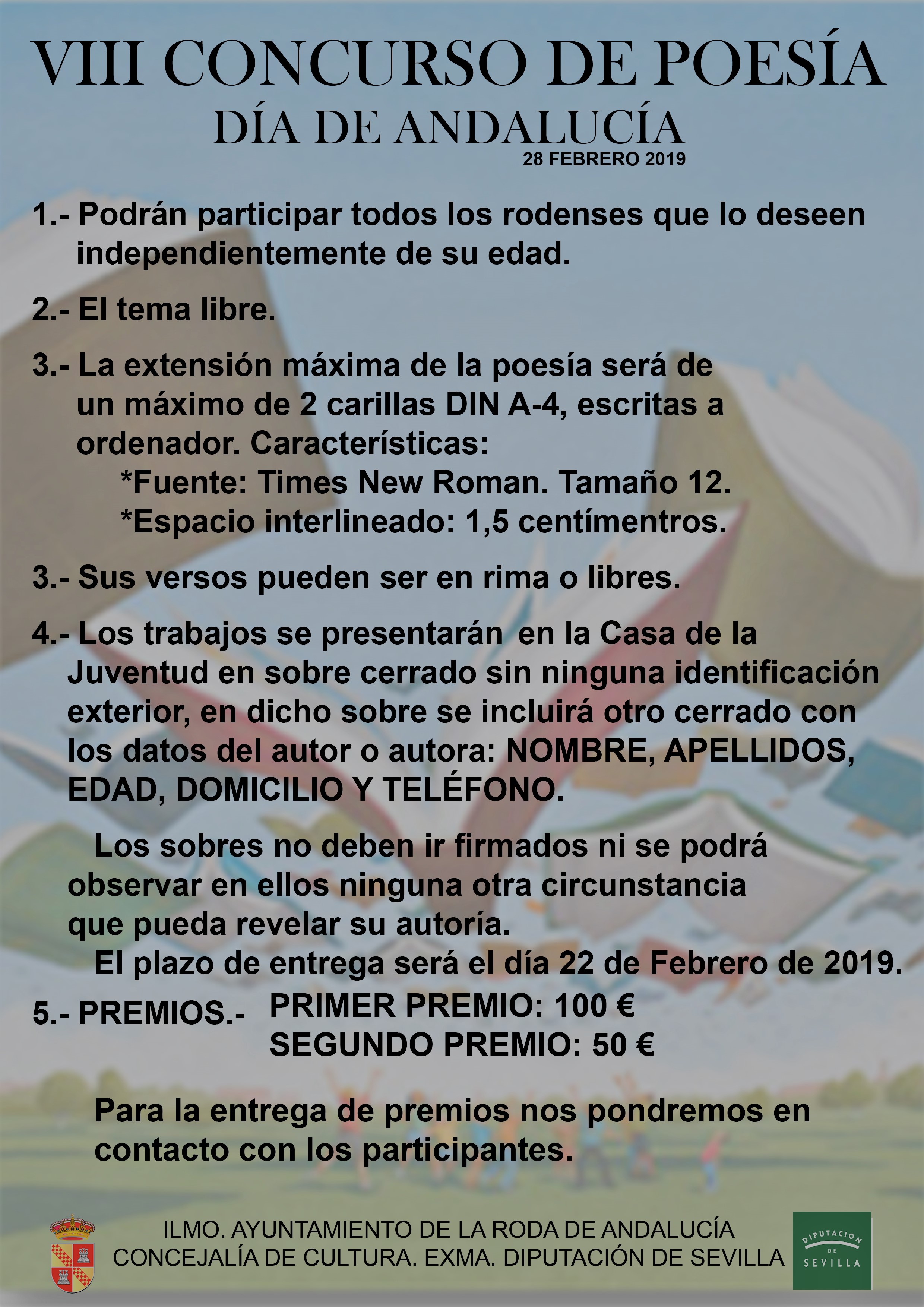 VIII CONCURSO DE POESÍA
DÍA DE ANDALUCÍA
28 FEBRERO 2019

1.- Podrán participar todos los rodenses que lo deseen independientemente de su edad.

2.- El tema libre.

3.- La extensión máxima de la poesía será de un máximo de 2 carillas DIN A-4, escritas a ordenador. Características:
*Fuente: Times New Roman. Tamaño 12.
*Espacio interlineado: 1,5 centímentros.

3.- Sus versos pueden ser en rima o libres.

4.- Los trabajos se presentarán en la Casa de la Juventud en sobre cerrado sin ninguna identificación exterior, en dicho sobre se incluirá otro cerrado con los datos del autor o autora: NOMBRE, APELLIDOS, EDAD, DOMICILIO Y TELÉFONO.

Los sobres no deben ir firmados ni se podrá observar en ellos ninguna otra circunstancia que pueda revelar su autoría.
El plazo de entrega será el día 22 de Febrero de 2019.

5.- PREMIOS.- PRIMER PREMIO: 100 €
SEGUNDO PREMIO: 50 €

Para la entrega de premios nos pondremos en contacto con los participantes.

ILMO. AYUNTAMIENTO DE LA RODA DE ANDALUCÍA
CONCEJALÍA DE CULTURA. EXMA. DIPUTACIÓN DE SEVILLA

DIPUTACION DE SEVILLA